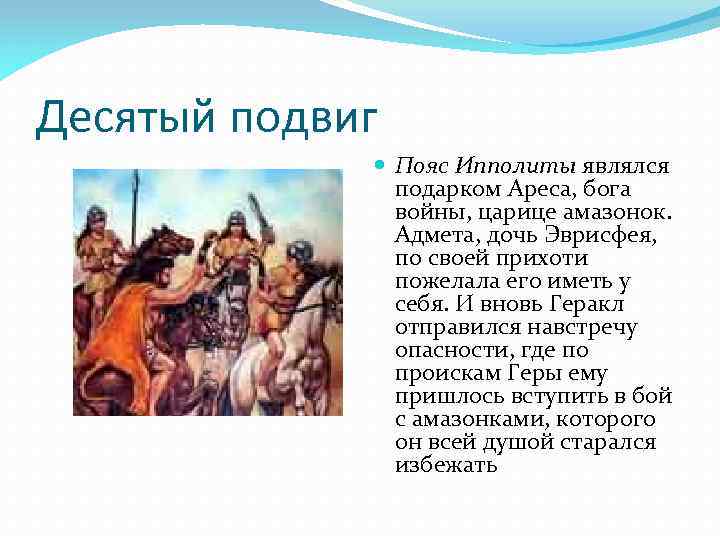 Десятый подвиг

Пояс Ипполиты являлся подарком Ареса, бога войны, царице амазонок. Адмета, дочь Эврисфея, по своей прихоти пожелала его иметь у себя. И вновь Геракл отправился навстречу опасности, где по проискам Геры ему пришлось вступить в бой с амазонками, которого он всей душой старался избежать